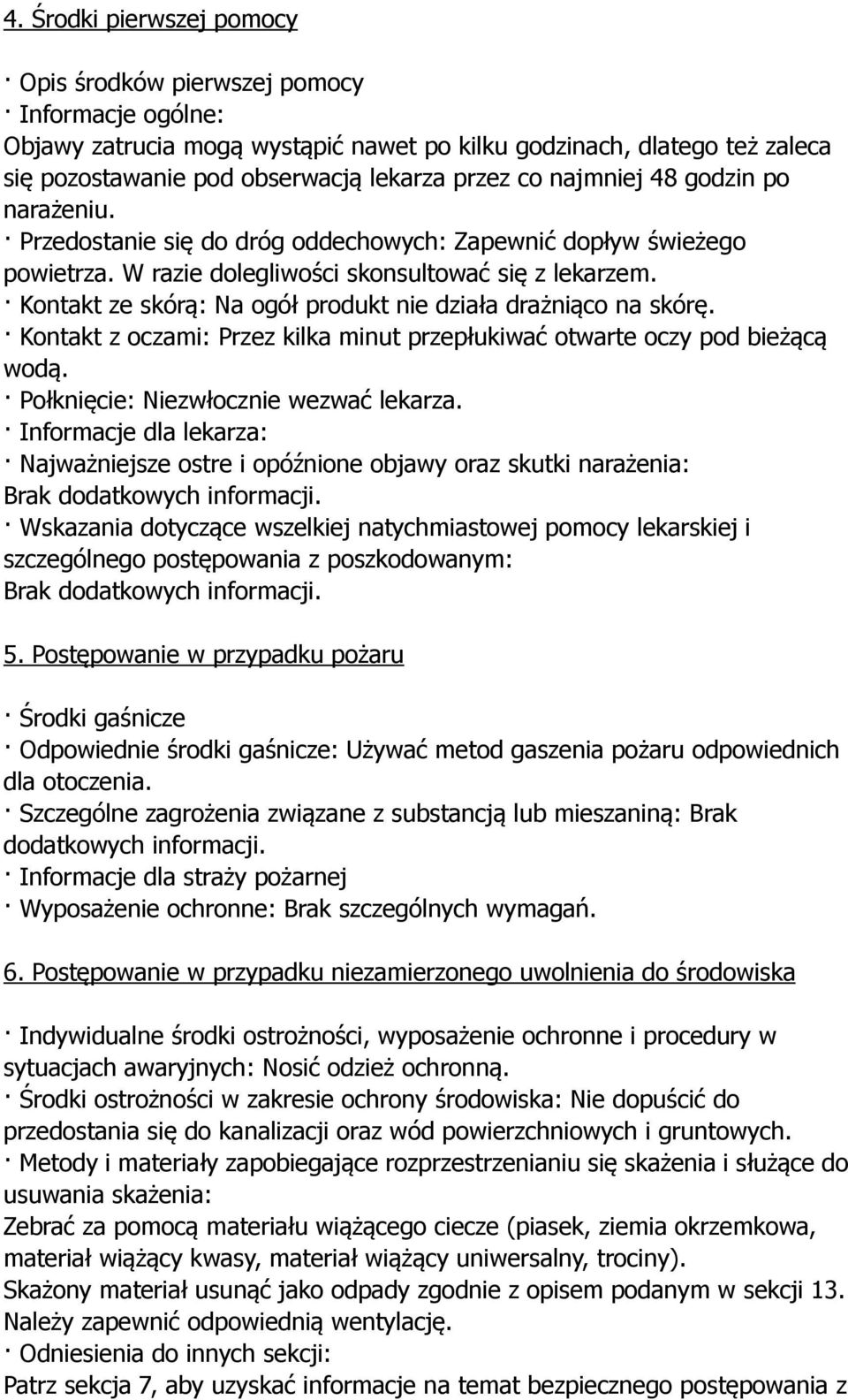 4. Środki pierwszej pomocy

· Opis środków pierwszej pomocy
· Informacje ogólne:
Objawy zatrucia mogą wystąpić nawet po kilku godzinach, dlatego też zaleca się pozostawanie pod obserwacją lekarza przez co najmniej 48 godzin po narażeniu.
· Przedostanie się do dróg oddechowych: Zapewnić dopływ świeżego powietrza. W razie dolegliwości skonsultować się z lekarzem.
· Kontakt ze skórą: Na ogół produkt nie działa drażniąco na skórę.
· Kontakt z oczami: Przez kilka minut przepłukiwać otwarte oczy pod bieżącą wodą.
· Połknięcie: Niezwłocznie wezwać lekarza.
· Informacje dla lekarza:
· Najważniejsze ostre i opóźnione objawy oraz skutki narażenia:
Brak dodatkowych informacji.
· Wskazania dotyczące wszelkiej natychmiastowej pomocy lekarskiej i szczególnego postępowania z poszkodowanym:
Brak dodatkowych informacji.

5. Postępowanie w przypadku pożaru

· Środki gaśnicze
· Odpowiednie środki gaśnicze: Używać metod gaszenia pożaru odpowiednich dla otoczenia.
· Szczególne zagrożenia związane z substancją lub mieszaniną: Brak dodatkowych informacji.
· Informacje dla straży pożarnej
· Wyposażenie ochronne: Brak szczególnych wymagań.

6. Postępowanie w przypadku niezamierzonego uwolnienia do środowiska

· Indywidualne środki ostrożności, wyposażenie ochronne i procedury w sytuacjach awaryjnych: Nosić odzież ochronną.
· Środki ostrożności w zakresie ochrony środowiska: Nie dopuścić do przedostania się do kanalizacji oraz wód powierzchniowych i gruntowych.
· Metody i materiały zapobiegające rozprzestrzenianiu się skażenia i służące do usuwania skażenia:
Zebrać za pomocą materiału wiążącego ciecze (piasek, ziemia okrzemkowa, materiał wiążący kwasy, materiał wiążący uniwersalny, trociny).
Skażony materiał usunąć jako odpady zgodnie z opisem podanym w sekcji 13.
Należy zapewnić odpowiednią wentylację.
· Odniesienia do innych sekcji:
Patrz sekcja 7, aby uzyskać informacje na temat bezpiecznego postępowania z